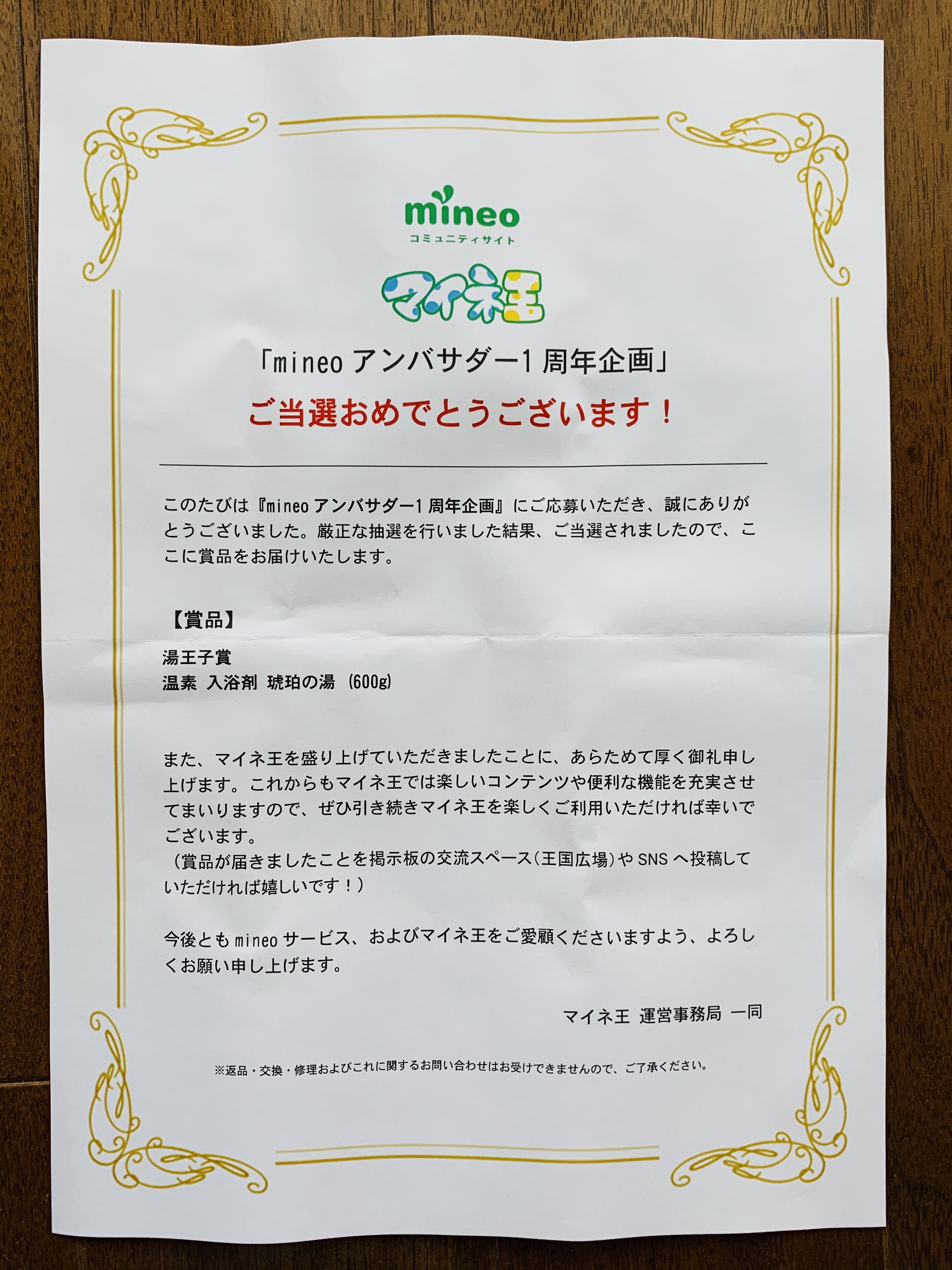 mineo
コミュニティサイト

マイネ王

「mineoアンバサダー1周年企画」

ご当選おめでとうございます！

このたびは『mineoアンバサダー1周年企画』にご応募いただき、誠にありがとうございました。厳正な抽選を行いました結果、ご当選されましたので、ここに賞品をお届けいたします。

【賞品】

湯王子賞
温素 入浴剤 琥珀の湯 (600g)

また、マイネ王を盛り上げていただきましたことに、あらためて厚く御礼申し上げます。これからもマイネ王では楽しいコンテンツや便利な機能を充実させてまいりますので、ぜひ引き続きマイネ王を楽しくご利用いただければ幸いでございます。
（賞品が届きましたことを掲示板の交流スペース（王国広場）やSNSへ投稿していただければ嬉しいです！）

今後ともmineoサービス、およびマイネ王をご愛顧くださいますよう、よろしくお願い申し上げます。

マイネ王 運営事務局 一同

※返品・交換・修理およびこれに関するお問い合わせはお受けできませんので、ご了承ください。